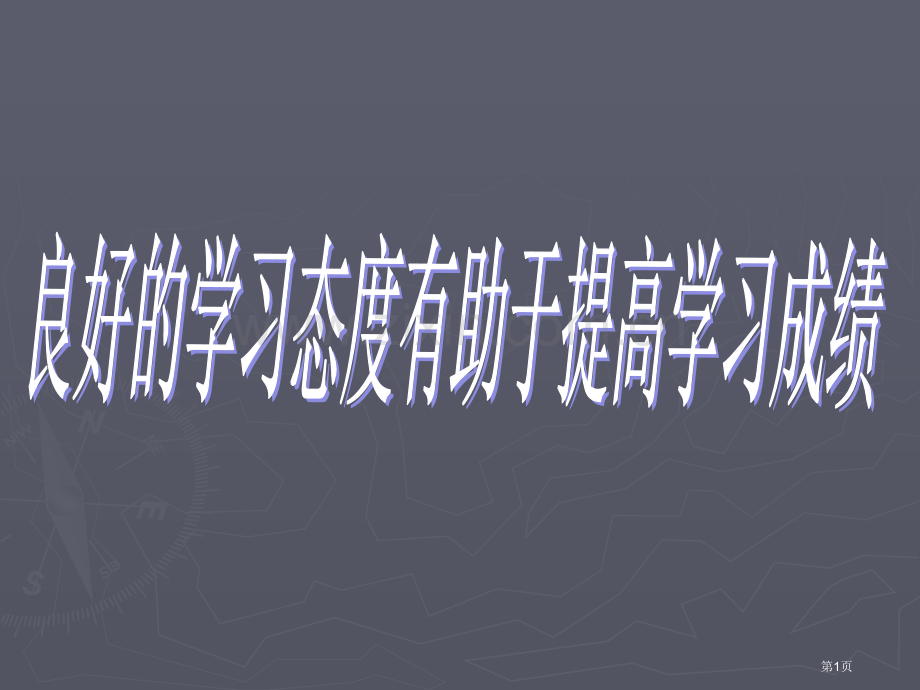 良好的学习态度有助于提高学习成绩

第1页